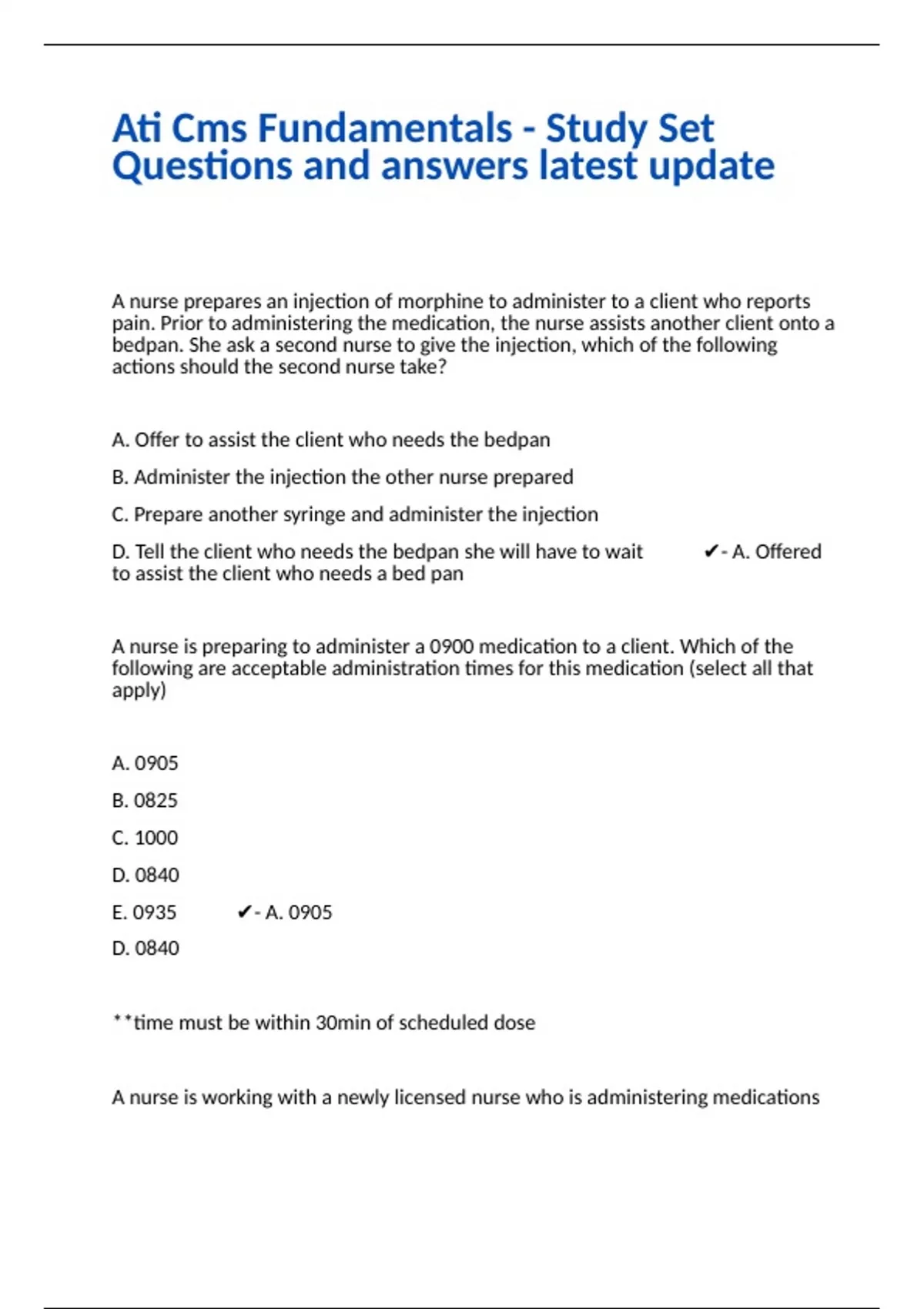 Ati Cms Fundamentals - Study Set Questions and answers latest update

A nurse prepares an injection of morphine to administer to a client who reports pain. Prior to administering the medication, the nurse assists another client onto a bedpan. She ask a second nurse to give the injection, which of the following actions should the second nurse take?

A. Offer to assist the client who needs the bedpan

B. Administer the injection the other nurse prepared

C. Prepare another syringe and administer the injection

D. Tell the client who needs the bedpan she will have to wait ✔- A. Offered to assist the client who needs a bed pan

A nurse is preparing to administer a 0900 medication to a client. Which of the following are acceptable administration times for this medication (select all that apply)

A. 0905

B. 0825

C. 1000

D. 0840

E. 0935 ✔- A. 0905

D. 0840

**time must be within 30min of scheduled dose

A nurse is working with a newly licensed nurse who is administering medications